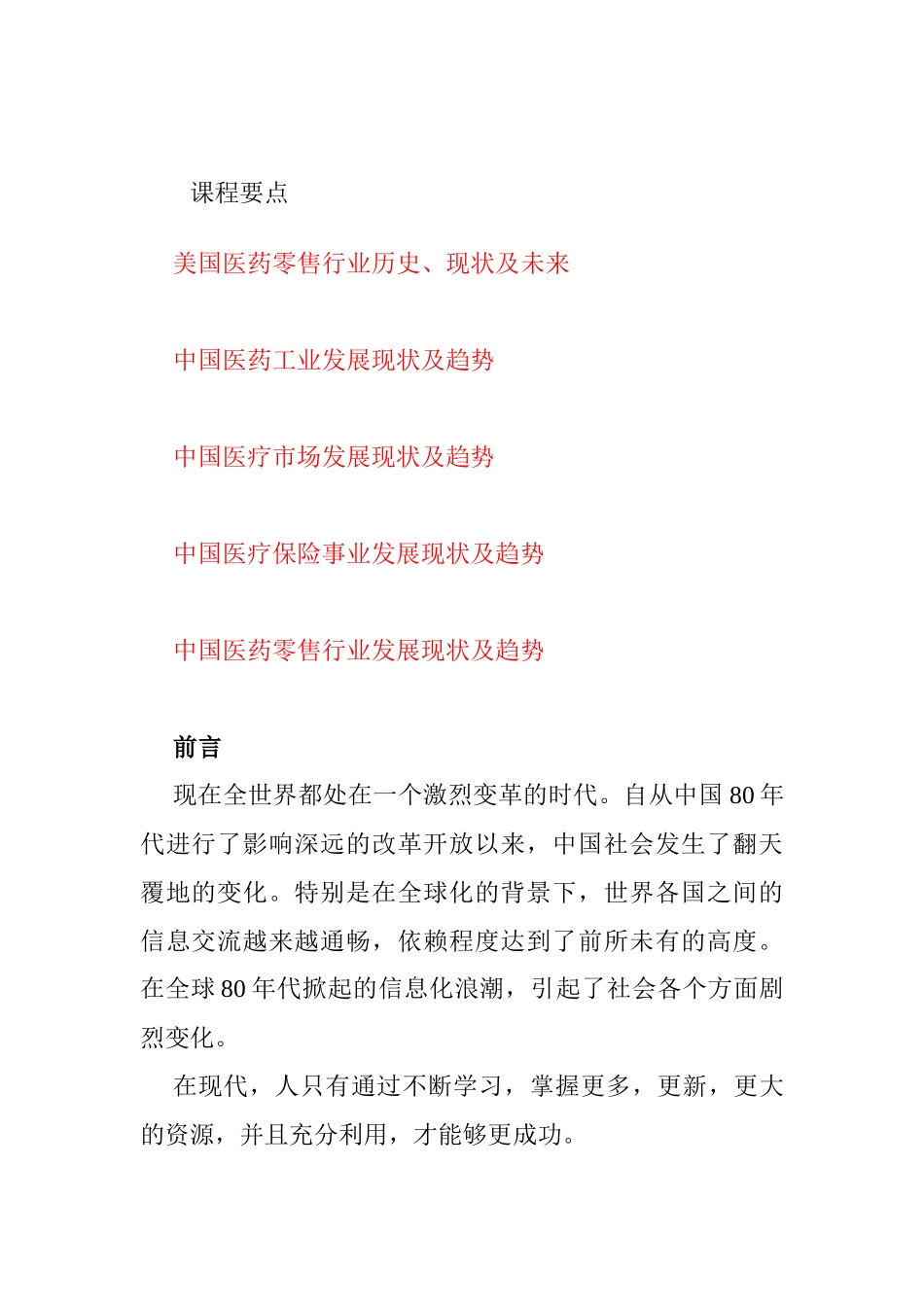 课程要点

美国医药零售行业历史、现状及未来

中国医药工业发展现状及趋势

中国医疗市场发展现状及趋势

中国医疗保险事业发展现状及趋势

中国医药零售行业发展现状及趋势

前言

现在全世界都处在一个激烈变革的时代。自从中国 80 年代进行了影响深远的改革开放以来，中国社会发生了翻天覆地的变化。特别是在全球化的背景下，世界各国之间的信息交流越来越通畅，依赖程度达到了前所未有的高度。在全球 80 年代掀起的信息化浪潮，引起了社会各个方面剧烈变化。

在现代，人只有通过不断学习，掌握更多，更新，更大的资源，并且充分利用，才能够更成功。